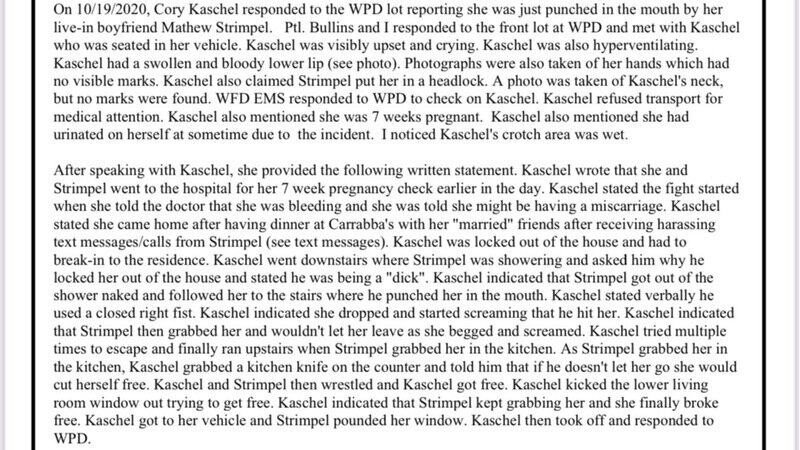 On 10/19/2020, Cory Kaschel responded to the WPD lot reporting she was just punched in the mouth by her live-in boyfriend Mathew Strimpel. Ptl. Bullins and I responded to the front lot at WPD and met with Kaschel who was seated in her vehicle. Kaschel was visibly upset and crying. Kaschel was also hyperventilating. Kaschel had a swollen and bloody lower lip (see photo). Photographs were also taken of her hands which had no visible marks. Kaschel also claimed Strimpel put her in a headlock. A photo was taken of Kaschel's neck, but no marks were found. WFD EMS responded to WPD to check on Kaschel. Kaschel refused transport for medical attention. Kaschel also mentioned she was 7 weeks pregnant. Kaschel also mentioned she had urinated on herself at sometime due to the incident. I noticed Kaschel's crotch area was wet.

After speaking with Kaschel, she provided the following written statement. Kaschel wrote that she and Strimpel went to the hospital for her 7 week pregnancy check earlier in the day. Kaschel stated the fight started when she told the doctor that she was bleeding and she was told she might be having a miscarriage. Kaschel stated she came home after having dinner at Carrabba's with her "married" friends after receiving harassing text messages/calls from Strimpel (see text messages). Kaschel was locked out of the house and had to break-in to the residence. Kaschel went downstairs where Strimpel was showering and asked him why he locked her out of the house and stated he was being a "dick". Kaschel indicated that Strimpel got out of the shower naked and followed her to the stairs where he punched her in the mouth. Kaschel stated verbally he used a closed right fist. Kaschel indicated she dropped and started screaming that he hit her. Kaschel indicated that Strimpel then grabbed her and wouldn't let her leave as she begged and screamed. Kaschel tried multiple times to escape and finally ran upstairs when Strimpel grabbed her in the kitchen. As Strimpel grabbed her in the kitchen, Kaschel grabbed a kitchen knife on the counter and told him that if he doesn't let her go she would cut herself free. Kaschel and Strimpel then wrestled and Kaschel got free. Kaschel kicked the lower living room window out trying to get free. Kaschel indicated that Strimpel kept grabbing her and she finally broke free. Kaschel got to her vehicle and Strimpel pounded her window. Kaschel then took off and responded to WPD.